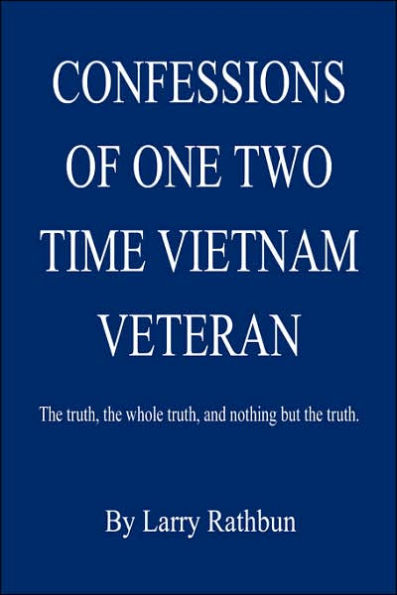 CONFESSIONS OF ONE TWO TIME VIETNAM VETERAN

The truth, the whole truth, and nothing but the truth.

By Larry Rathbun